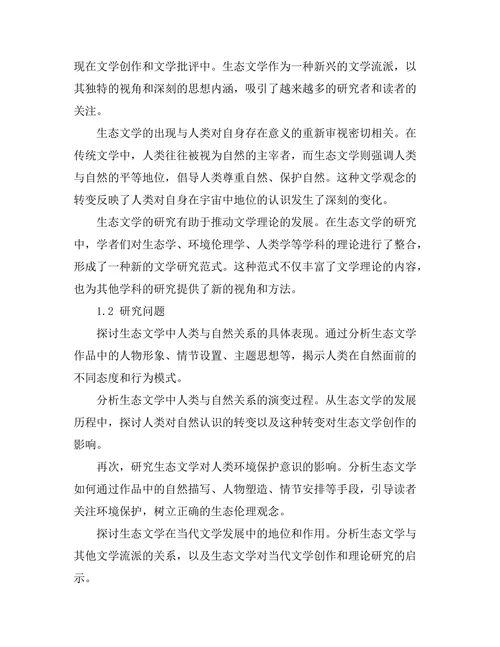 现在文学创作和文学批评中。生态文学作为一种新兴的文学流派，以其独特的视角和深刻的思想内涵，吸引了越来越多的研究者和读者的关注。

生态文学的出现与人类对自身存在意义的重新审视密切相关。在传统文学中，人类往往被视为自然的主宰者，而生态文学则强调人类与自然的平等地位，倡导人类尊重自然、保护自然。这种文学观念的转变反映了人类对自身在宇宙中地位的认识发生了深刻的变化。

生态文学的研究有助于推动文学理论的发展。在生态文学的研究中，学者们对生态学、环境伦理学、人类学等学科的理论进行了整合，形成了一种新的文学研究范式。这种范式不仅丰富了文学理论的内容，也为其他学科的研究提供了新的视角和方法。

1.2 研究问题

探讨生态文学中人类与自然关系的具体表现。通过分析生态文学作品中的人物形象、情节设置、主题思想等，揭示人类在自然面前的不同态度和行为模式。

分析生态文学中人类与自然关系的演变过程。从生态文学的发展历程中，探讨人类对自然认识的转变以及这种转变对生态文学创作的影响。

再次，研究生态文学对人类环境保护意识的影响。分析生态文学如何通过作品中的自然描写、人物塑造、情节安排等手段，引导读者关注环境保护，树立正确的生态伦理观念。

探讨生态文学在当代文学发展中的地位和作用。分析生态文学与其他文学流派的关系，以及生态文学对当代文学创作和理论研究的启示。